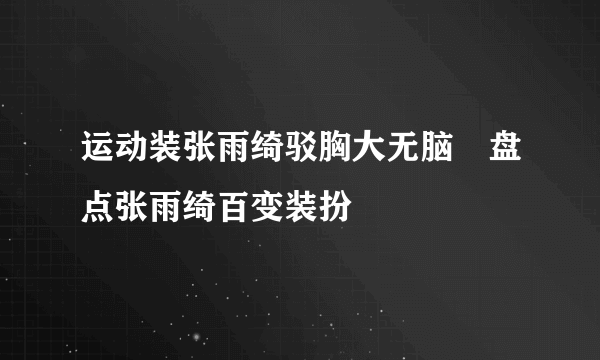 运动装张雨绮驳胸大无脑　盘点张雨绮百变装扮